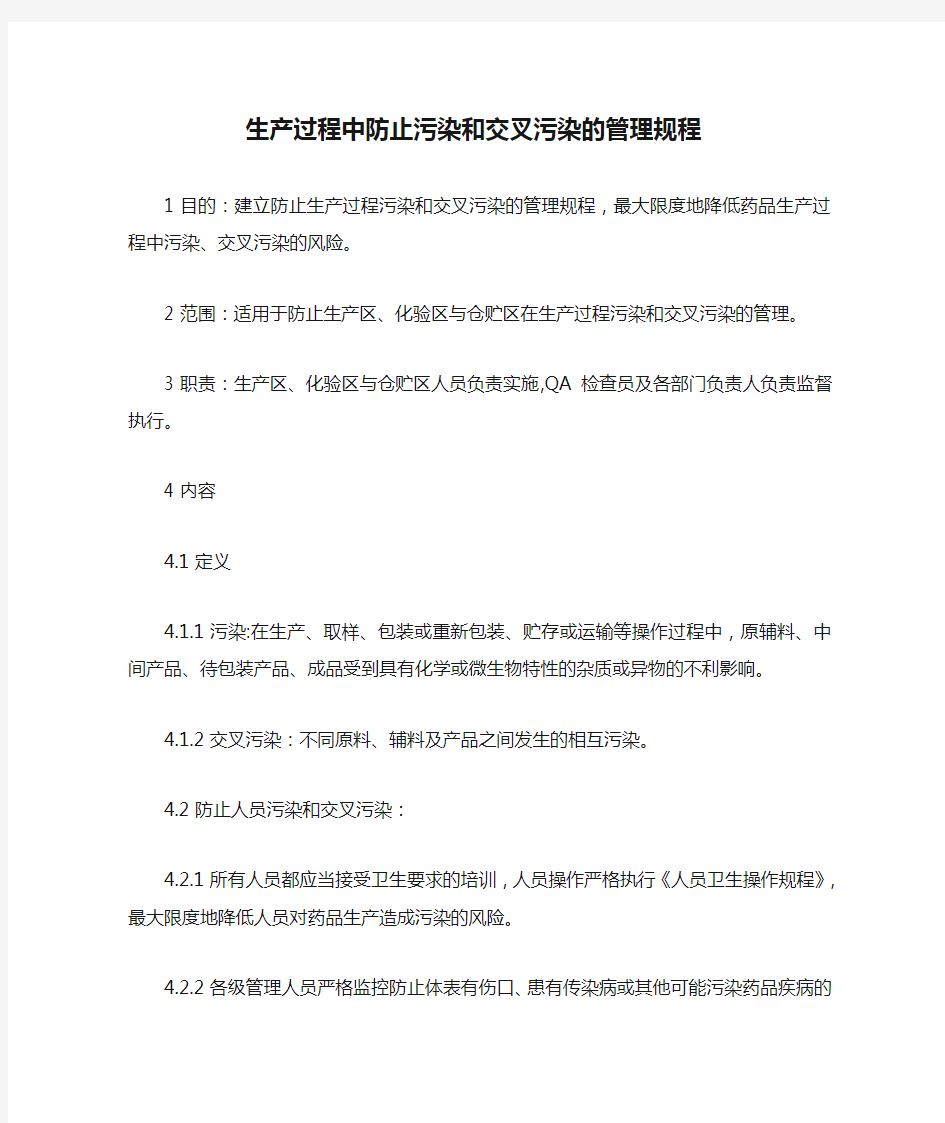 生产过程中防止污染和交叉污染的管理规程

1 目的：建立防止生产过程污染和交叉污染的管理规程，最大限度地降低药品生产过程中污染、交叉污染的风险。

2 范围：适用于防止生产区、化验区与仓贮区在生产过程污染和交叉污染的管理。

3 职责：生产区、化验区与仓贮区人员负责实施,QA 检查员及各部门负责人负责监督执行。

4 内容

4.1 定义

4.1.1 污染:在生产、取样、包装或重新包装、贮存或运输等操作过程中，原辅料、中间产品、待包装产品、成品受到具有化学或微生物特性的杂质或异物的不利影响。

4.1.2 交叉污染：不同原料、辅料及产品之间发生的相互污染。

4.2 防止人员污染和交叉污染：

4.2.1 所有人员都应当接受卫生要求的培训，人员操作严格执行《人员卫生操作规程》，最大限度地降低人员对药品生产造成污染的风险。

4.2.2 各级管理人员严格监控防止体表有伤口、患有传染病或其他可能污染药品疾病的